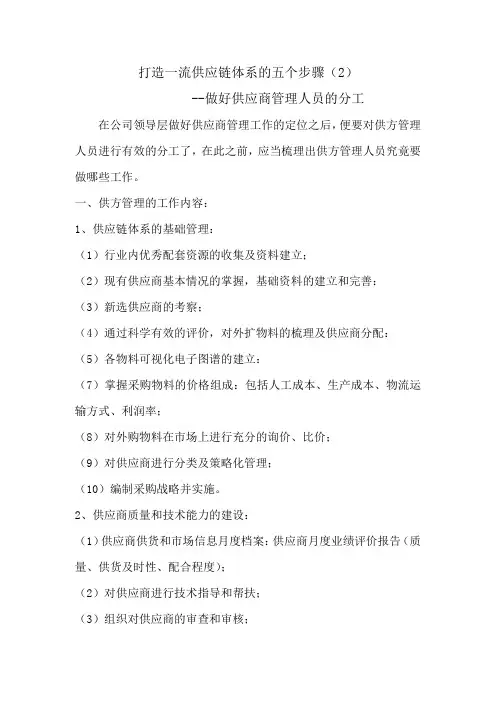 打造一流供应链体系的五个步骤（2）

--做好供应商管理人员的分工

在公司领导层做好供应商管理工作的定位之后，便要对供方管理人员进行有效的分工了，在此之前，应当梳理出供方管理人员究竟要做哪些工作。

一、供方管理的工作内容：

1、供应链体系的基础管理：

（1）行业内优秀配套资源的收集及资料建立；

（2）现有供应商基本情况的掌握，基础资料的建立和完善；

（3）新选供应商的考察；

（4）通过科学有效的评价，对外扩物料的梳理及供应商分配；

（5）各物料可视化电子图谱的建立；

（7）掌握采购物料的价格组成：包括人工成本、生产成本、物流运输方式、利润率；

（8）对外购物料在市场上进行充分的询价、比价；

（9）对供应商进行分类及策略化管理；

（10）编制采购战略并实施。

2、供应商质量和技术能力的建设：

（1）供应商供货和市场信息月度档案：供应商月度业绩评价报告（质量、供货及时性、配合程度）；

（2）对供应商进行技术指导和帮扶；

（3）组织对供应商的审查和审核；